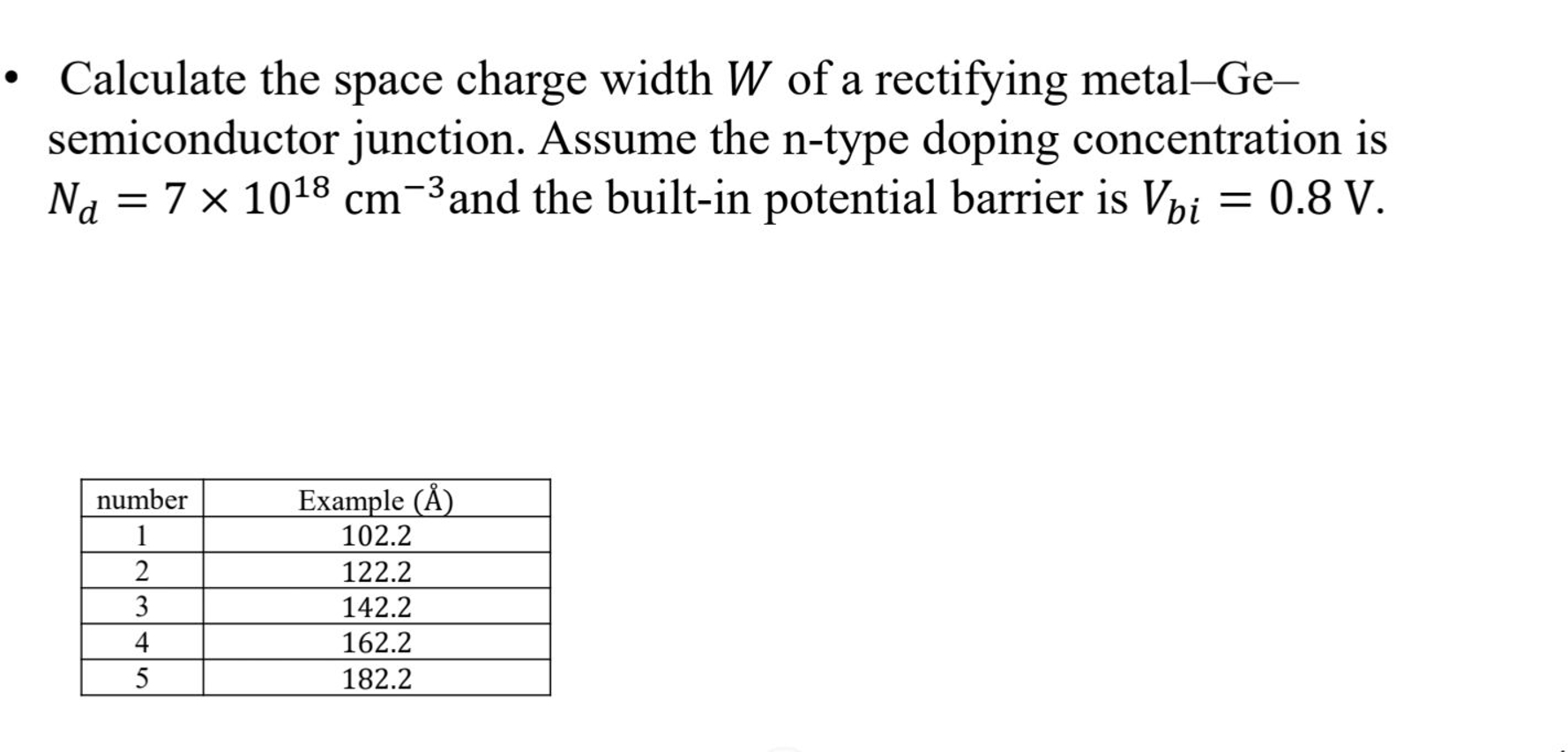 • Calculate the space charge width $W$ of a rectifying metal–Ge–semiconductor junction. Assume the n-type doping concentration is $N_d = 7 \times 10^{18}$ cm$^{-3}$and the built-in potential barrier is $V_{bi} = 0.8$ V.

| number | Example (Å) |
|---|---|
| 1 | 102.2 |
| 2 | 122.2 |
| 3 | 142.2 |
| 4 | 162.2 |
| 5 | 182.2 |